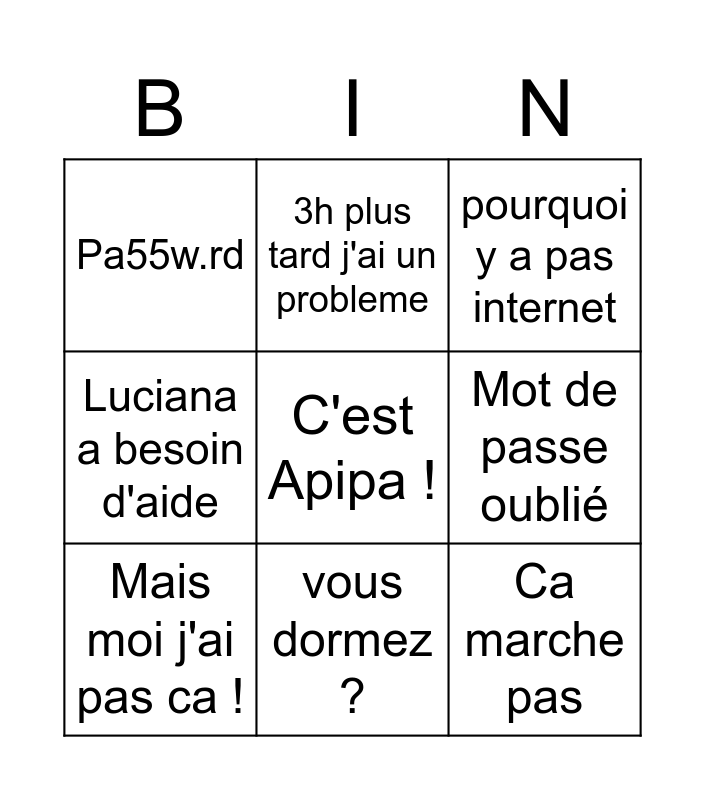 | B | I | N |
|---|---|---|
| Pa55w.rd | 3h plus tard j'ai un probleme | pourquoi y a pas internet |
| Luciana a besoin d'aide | C'est Apipa ! | Mot de passe oublié |
| Mais moi j'ai pas ca ! | vous dormez ? | Ca marche pas |